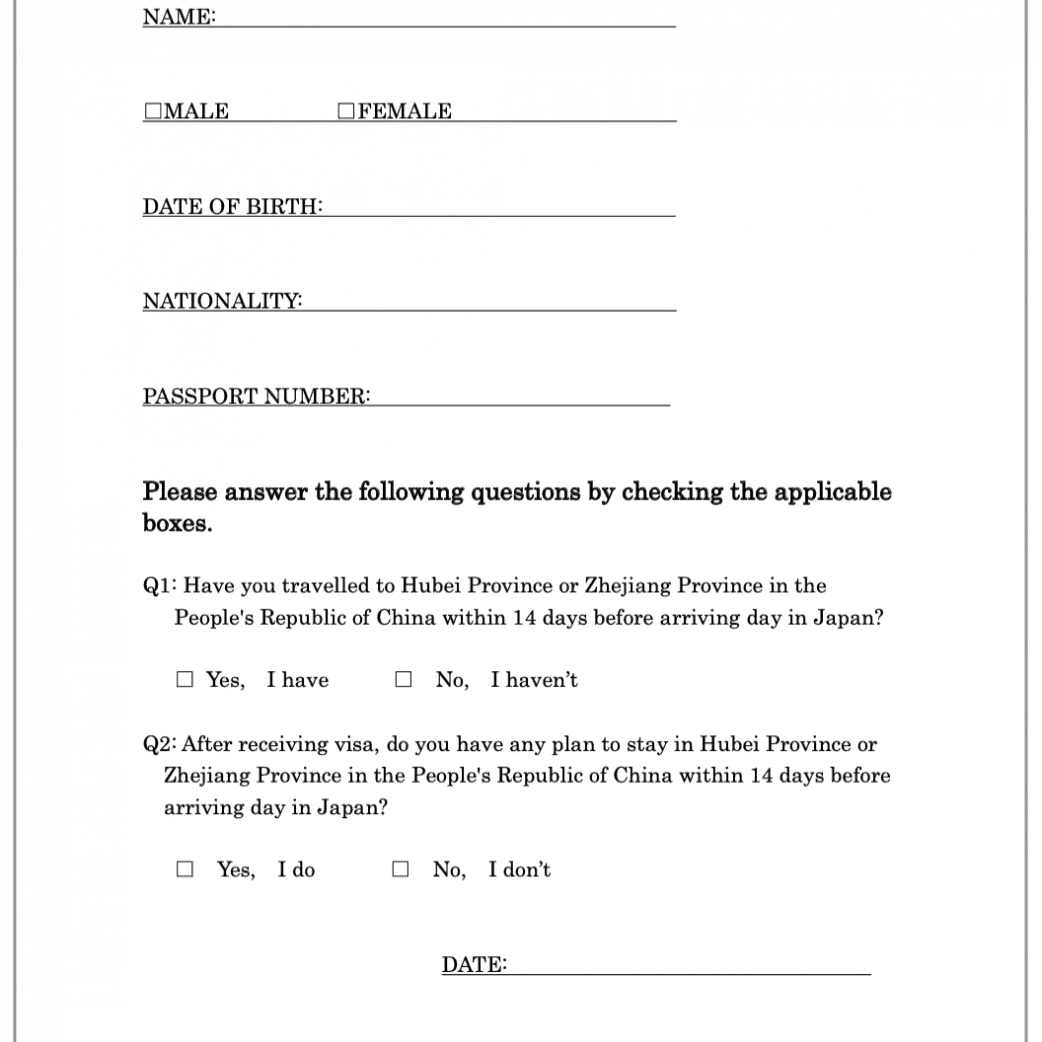 NAME:

☐MALE ☐FEMALE

DATE OF BIRTH:

NATIONALITY:

PASSPORT NUMBER:

Please answer the following questions by checking the applicable boxes.

Q1: Have you travelled to Hubei Province or Zhejiang Province in the People's Republic of China within 14 days before arriving day in Japan?

☐ Yes, I have ☐ No, I haven't

Q2: After receiving visa, do you have any plan to stay in Hubei Province or Zhejiang Province in the People's Republic of China within 14 days before arriving day in Japan?

☐ Yes, I do ☐ No, I don't

DATE: